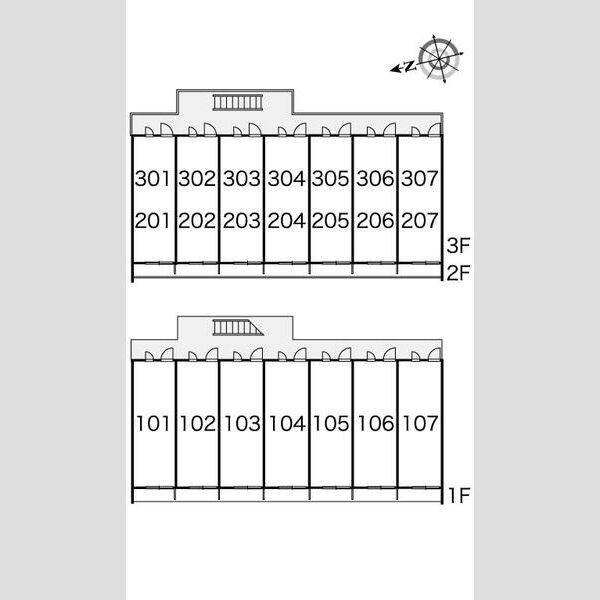 N

301 302 303 304 305 306 307
201 202 203 204 205 206 207
3F
2F

101 102 103 104 105 106 107
1F